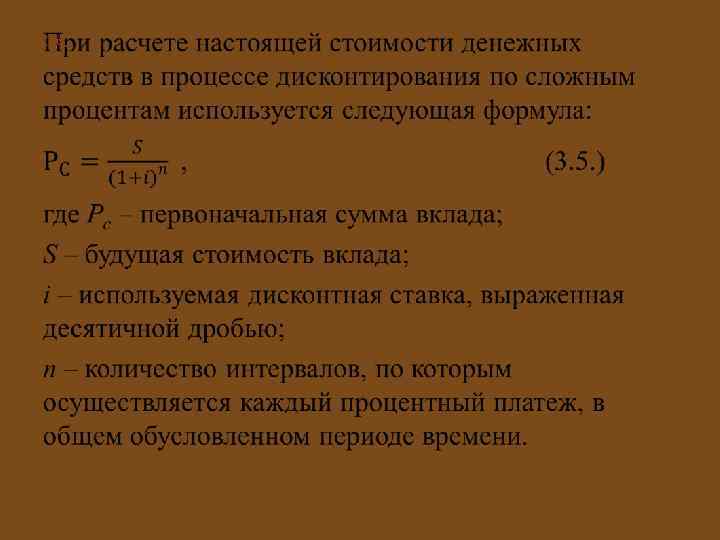 При расчете настоящей стоимости денежных средств в процессе дисконтирования по сложным процентам используется следующая формула:

$P_C = \frac{S}{(1+i)^n}$ , (3.5.)

где $P_c$ – первоначальная сумма вклада;

S – будущая стоимость вклада;

i – используемая дисконтная ставка, выраженная десятичной дробью;

n – количество интервалов, по которым осуществляется каждый процентный платеж, в общем обусловленном периоде времени.